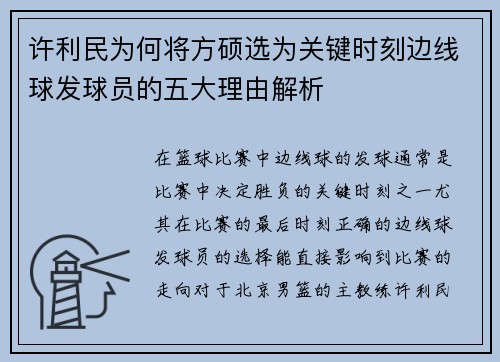 许利民为何将方硕选为关键时刻边线球发球员的五大理由解析

在篮球比赛中边线球的发球通常是比赛中决定胜负的关键时刻之一尤其在比赛的最后时刻正确的边线球发球员的选择能直接影响到比赛的走向对于北京男篮的主教练许利民